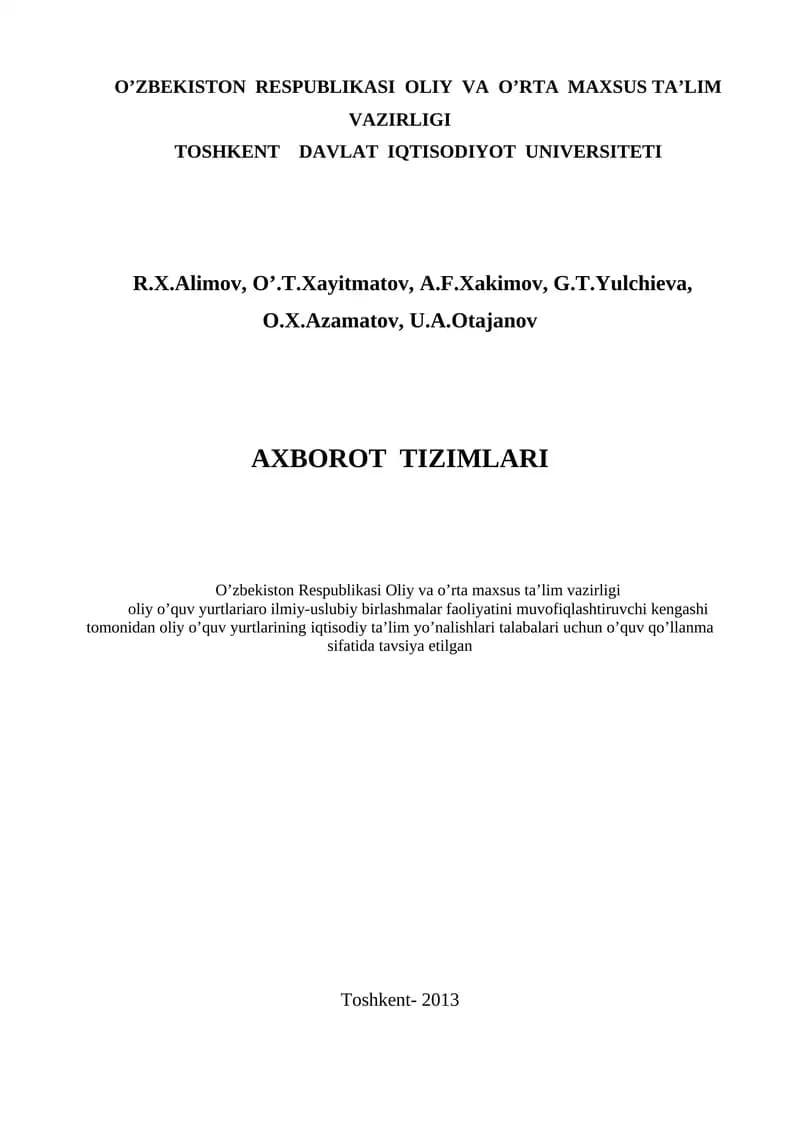 O’ZBEKISTON RESPUBLIKASI OLIY VA O’RTA MAXSUS TA’LIM VAZIRLIGI
TOSHKENT DAVLAT IQTISODIYOT UNIVERSITETI

R.X.Alimov, O’.T.Xayitmatov, A.F.Xakimov, G.T.Yulchieva, O.X.Azamatov, U.A.Otajanov

AXBOROT TIZIMLARI

O’zbekiston Respublikasi Oliy va o’rta maxsus ta’lim vazirligi oliy o’quv yurtlariaro ilmiy-uslubiy birlashmalar faoliyatini muvofiqlashtiruvchi kengashi tomonidan oliy o’quv yurtlarining iqtisodiy ta’lim yo’nalishlari talabalari uchun o’quv qo’llanma sifatida tavsiya etilgan

Toshkent- 2013